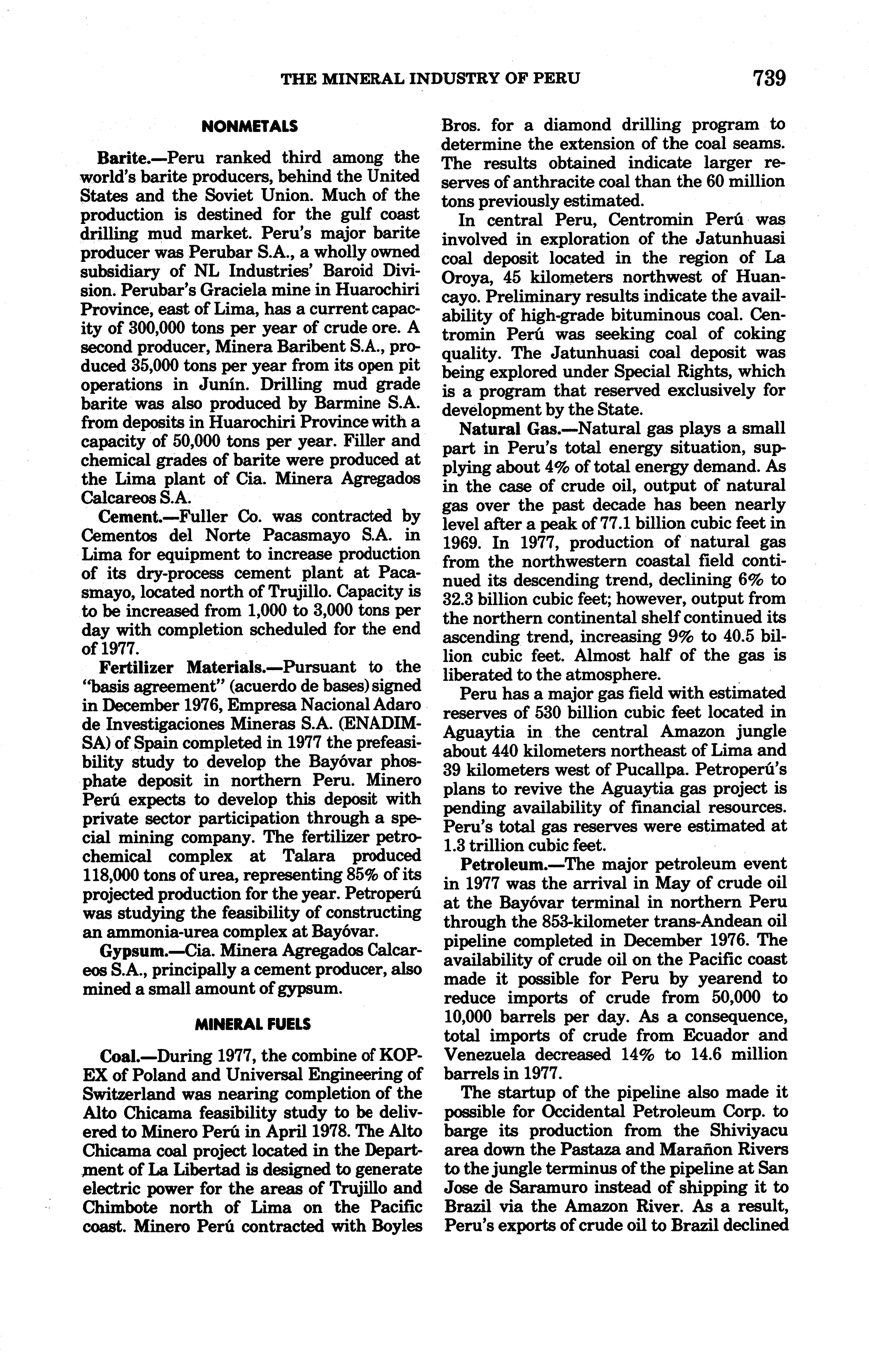 THE MINERAL INDUSTRY OF PERU 739

NONMETALS

Barite.—Peru ranked third among the world's barite producers, behind the United States and the Soviet Union. Much of the production is destined for the gulf coast drilling mud market. Peru's major barite producer was Perubar S.A., a wholly owned subsidiary of NL Industries' Baroid Division. Perubar's Graciela mine in Huarochiri Province, east of Lima, has a current capacity of 300,000 tons per year of crude ore. A second producer, Minera Baribent S.A., produced 35,000 tons per year from its open pit operations in Junín. Drilling mud grade barite was also produced by Barmine S.A. from deposits in Huarochiri Province with a capacity of 50,000 tons per year. Filler and chemical grades of barite were produced at the Lima plant of Cia. Minera Agregados Calcareos S.A.

Cement.—Fuller Co. was contracted by Cementos del Norte Pacasmayo S.A. in Lima for equipment to increase production of its dry-process cement plant at Pacasmayo, located north of Trujillo. Capacity is to be increased from 1,000 to 3,000 tons per day with completion scheduled for the end of 1977.

Fertilizer Materials.—Pursuant to the "basis agreement" (acuerdo de bases) signed in December 1976, Empresa Nacional Adaro de Investigaciones Mineras S.A. (ENADIMSA) of Spain completed in 1977 the prefeasibility study to develop the Bayóvar phosphate deposit in northern Peru. Minero Perú expects to develop this deposit with private sector participation through a special mining company. The fertilizer petrochemical complex at Talara produced 118,000 tons of urea, representing 85% of its projected production for the year. Petroperú was studying the feasibility of constructing an ammonia-urea complex at Bayóvar.

Gypsum.—Cia. Minera Agregados Calcareos S.A., principally a cement producer, also mined a small amount of gypsum.

MINERAL FUELS

Coal.—During 1977, the combine of KOPEX of Poland and Universal Engineering of Switzerland was nearing completion of the Alto Chicama feasibility study to be delivered to Minero Perú in April 1978. The Alto Chicama coal project located in the Department of La Libertad is designed to generate electric power for the areas of Trujillo and Chimbote north of Lima on the Pacific coast. Minero Perú contracted with Boyles Bros. for a diamond drilling program to determine the extension of the coal seams. The results obtained indicate larger reserves of anthracite coal than the 60 million tons previously estimated.

In central Peru, Centromin Perú was involved in exploration of the Jatunhuasi coal deposit located in the region of La Oroya, 45 kilometers northwest of Huancayo. Preliminary results indicate the availability of high-grade bituminous coal. Centromin Perú was seeking coal of coking quality. The Jatunhuasi coal deposit was being explored under Special Rights, which is a program that reserved exclusively for development by the State.

Natural Gas.—Natural gas plays a small part in Peru's total energy situation, supplying about 4% of total energy demand. As in the case of crude oil, output of natural gas over the past decade has been nearly level after a peak of 77.1 billion cubic feet in 1969. In 1977, production of natural gas from the northwestern coastal field continued its descending trend, declining 6% to 32.3 billion cubic feet; however, output from the northern continental shelf continued its ascending trend, increasing 9% to 40.5 billion cubic feet. Almost half of the gas is liberated to the atmosphere.

Peru has a major gas field with estimated reserves of 530 billion cubic feet located in Aguaytia in the central Amazon jungle about 440 kilometers northeast of Lima and 39 kilometers west of Pucallpa. Petroperú's plans to revive the Aguaytia gas project is pending availability of financial resources. Peru's total gas reserves were estimated at 1.3 trillion cubic feet.

Petroleum.—The major petroleum event in 1977 was the arrival in May of crude oil at the Bayóvar terminal in northern Peru through the 853-kilometer trans-Andean oil pipeline completed in December 1976. The availability of crude oil on the Pacific coast made it possible for Peru by yearend to reduce imports of crude from 50,000 to 10,000 barrels per day. As a consequence, total imports of crude from Ecuador and Venezuela decreased 14% to 14.6 million barrels in 1977.

The startup of the pipeline also made it possible for Occidental Petroleum Corp. to barge its production from the Shiviyacu area down the Pastaza and Marañon Rivers to the jungle terminus of the pipeline at San Jose de Saramuro instead of shipping it to Brazil via the Amazon River. As a result, Peru's exports of crude oil to Brazil declined